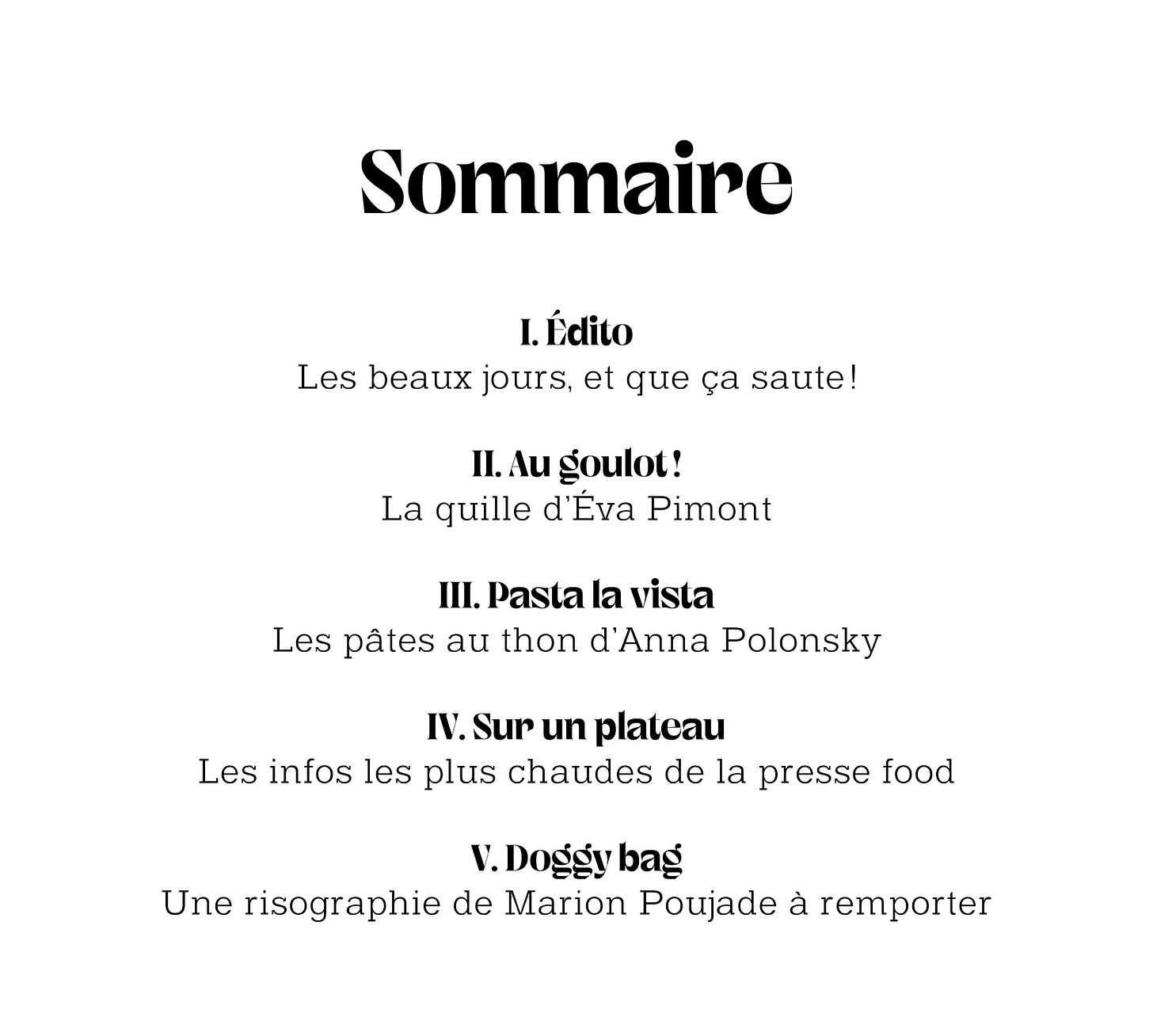 Sommaire

I. Édito
Les beaux jours, et que ça saute !

II. Au goulot !
La quille d'Éva Pimont

III. Pasta la vista
Les pâtes au thon d'Anna Polonsky

IV. Sur un plateau
Les infos les plus chaudes de la presse food

V. Doggy bag
Une risographie de Marion Poujade à remporter